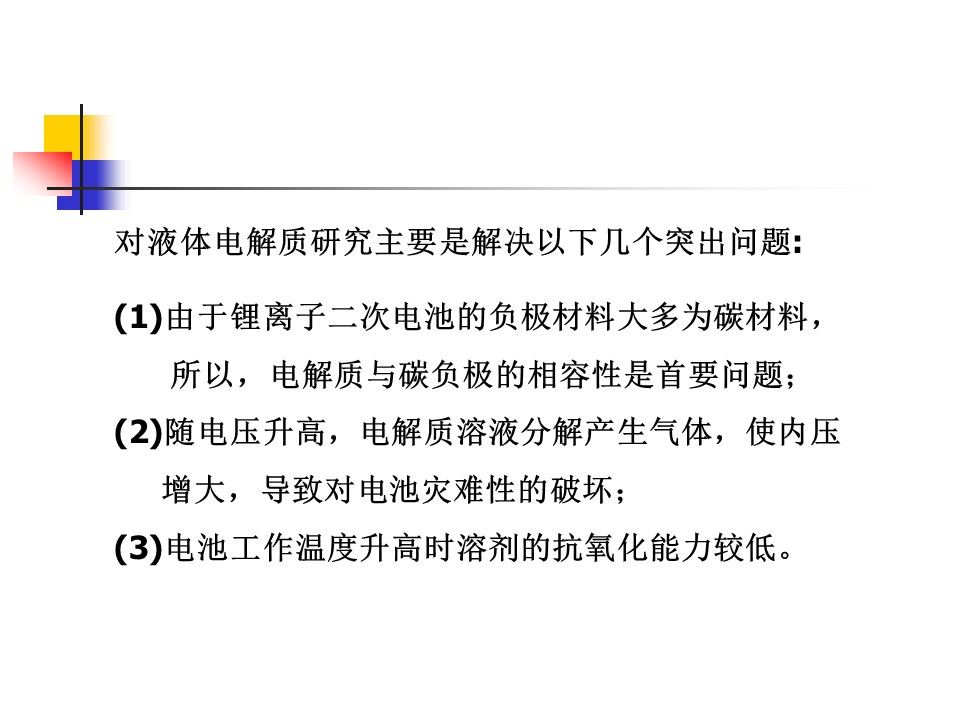 对液体电解质研究主要是解决以下几个突出问题:

(1)由于锂离子二次电池的负极材料大多为碳材料，所以，电解质与碳负极的相容性是首要问题；

(2)随电压升高，电解质溶液分解产生气体，使内压增大，导致对电池灾难性的破坏；

(3)电池工作温度升高时溶剂的抗氧化能力较低。